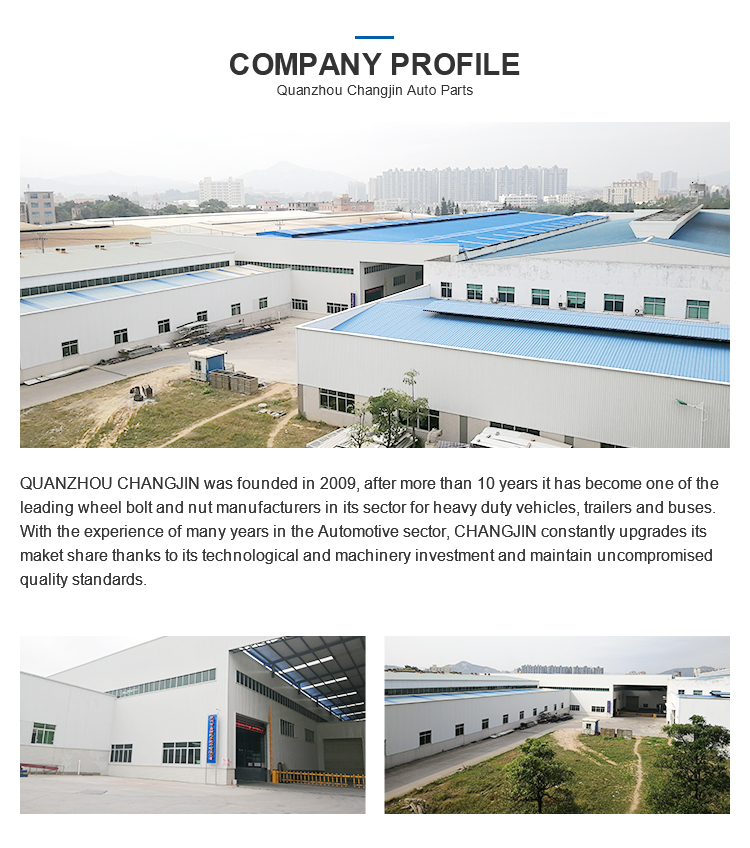 COMPANY PROFILE
Quanzhou Changjin Auto Parts

QUANZHOU CHANGJIN was founded in 2009, after more than 10 years it has become one of the leading wheel bolt and nut manufacturers in its sector for heavy duty vehicles, trailers and buses. With the experience of many years in the Automotive sector, CHANGJIN constantly upgrades its maket share thanks to its technological and machinery investment and maintain uncompromised quality standards.